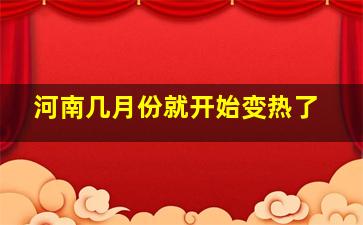 河南几月份就开始变热了